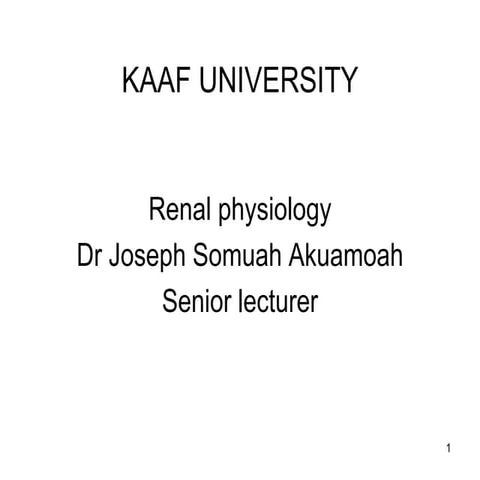 KAAF UNIVERSITY

Renal physiology
Dr Joseph Somuah Akuamoah
Senior lecturer

1